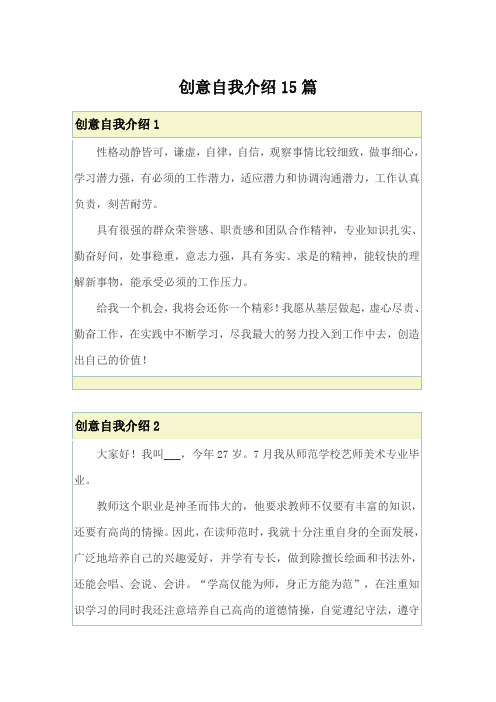 创意自我介绍15篇

创意自我介绍1

性格动静皆可，谦虚，自律，自信，观察事情比较细致，做事细心，学习潜力强，有必须的工作潜力，适应潜力和协调沟通潜力，工作认真负责，刻苦耐劳。

具有很强的群众荣誉感、职责感和团队合作精神，专业知识扎实、勤奋好问，处事稳重，意志力强，具有务实、求是的精神，能较快的理解新事物，能承受必须的工作压力。

给我一个机会，我将会还你一个精彩！我愿从基层做起，虚心尽责、勤奋工作，在实践中不断学习，尽我最大的努力投入到工作中去，创造出自己的价值！

创意自我介绍2

大家好！我叫___，今年27岁。7月我从师范学校艺师美术专业毕业。

教师这个职业是神圣而伟大的，他要求教师不仅要有丰富的知识，还要有高尚的情操。因此，在读师范时，我就十分注重自身的全面发展，广泛地培养自己的兴趣爱好，并学有专长，做到除擅长绘画和书法外，还能会唱、会说、会讲。“学高仅能为师，身正方能为范”，在注重知识学习的同时我还注意培养自己高尚的道德情操，自觉遵纪守法，遵守